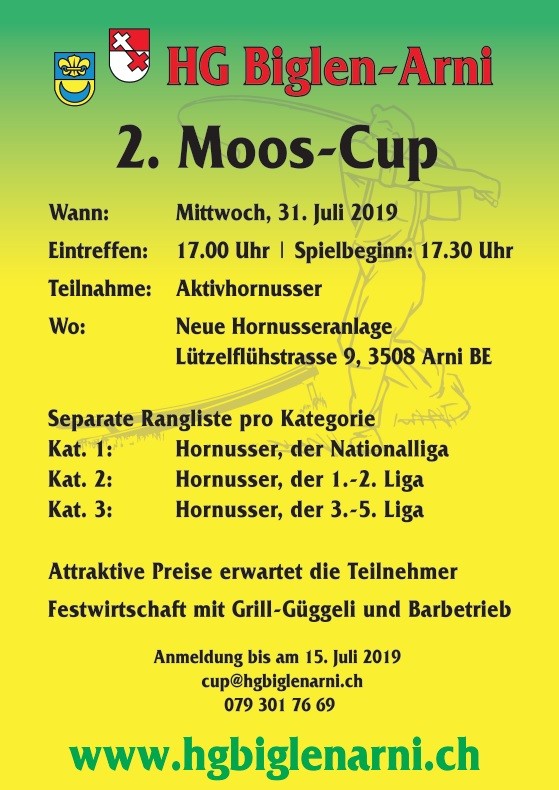 HG Biglen-Arni

2. Moos-Cup

Wann: Mittwoch, 31. Juli 2019

Eintreffen: 17.00 Uhr | Spielbeginn: 17.30 Uhr

Teilnahme: Aktivhornusser

Wo: Neue Hornusseranlage
Lützelflühstrasse 9, 3508 Arni BE

Separate Rangliste pro Kategorie
Kat. 1: Hornusser, der Nationalliga
Kat. 2: Hornusser, der 1.-2. Liga
Kat. 3: Hornusser, der 3.-5. Liga

Attraktive Preise erwartet die Teilnehmer

Festwirtschaft mit Grill-Güggeli und Barbetrieb

Anmeldung bis am 15. Juli 2019
cup@hgbiglenarni.ch
079 301 76 69

www.hgbiglenarni.ch